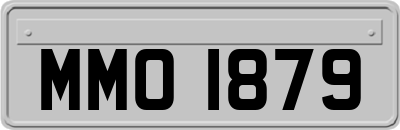 MMO 1879